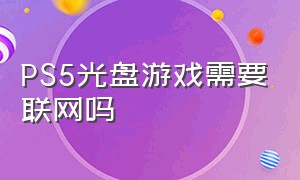 PS5光盘游戏需要联网吗